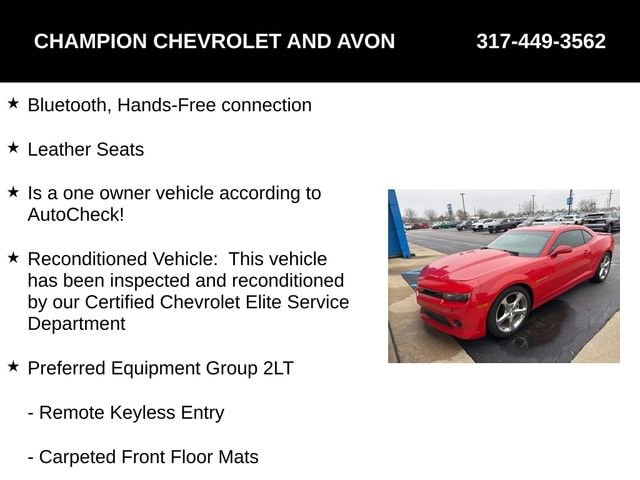 CHAMPION CHEVROLET AND AVON 317-449-3562

★ Bluetooth, Hands-Free connection

★ Leather Seats

★ Is a one owner vehicle according to AutoCheck!

★ Reconditioned Vehicle: This vehicle has been inspected and reconditioned by our Certified Chevrolet Elite Service Department

★ Preferred Equipment Group 2LT

- Remote Keyless Entry

- Carpeted Front Floor Mats